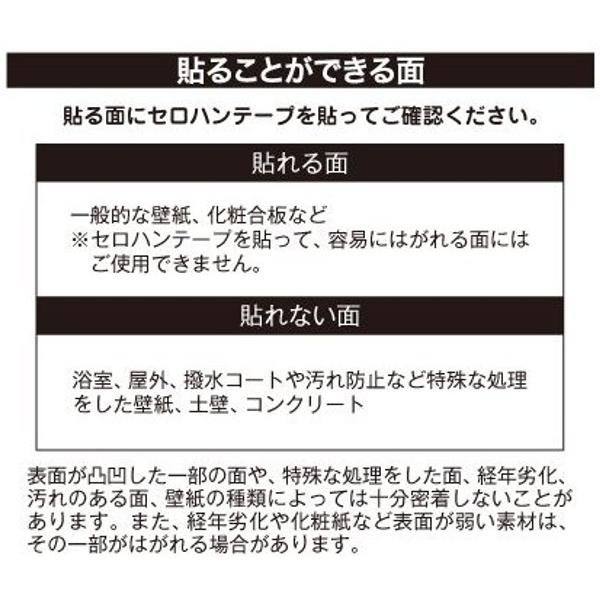 貼ることができる面

貼る面にセロハンテープを貼ってご確認ください。

貼れる面

一般的な壁紙、化粧合板など
※セロハンテープを貼って、容易にはがれる面にはご使用できません。

貼れない面

浴室、屋外、撥水コートや汚れ防止など特殊な処理をした壁紙、土壁、コンクリート

表面が凸凹した一部の面や、特殊な処理をした面、経年劣化、汚れのある面、壁紙の種類によっては十分密着しないことがあります。また、経年劣化や化粧紙など表面が弱い素材は、その一部がはがれる場合があります。